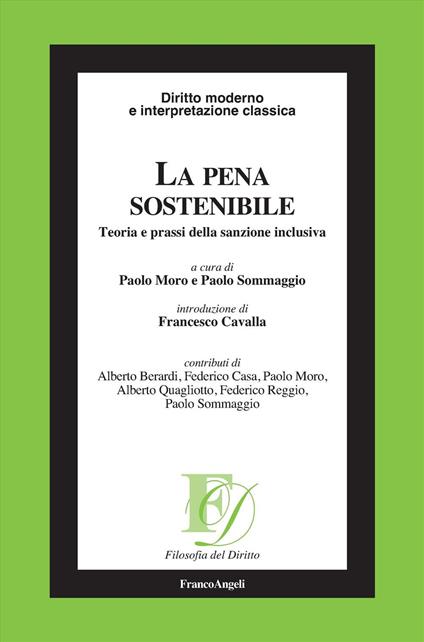 Diritto moderno
e interpretazione classica

LA PENA
SOSTENIBILE

Teoria e prassi della sanzione inclusiva

a cura di
Paolo Moro e Paolo Sommaggio

introduzione di
Francesco Cavalla

contributi di
Alberto Berardi, Federico Casa, Paolo Moro, Alberto Quagliotto, Federico Reggio, Paolo Sommaggio

FD

Filosofia del Diritto

FrancoAngeli